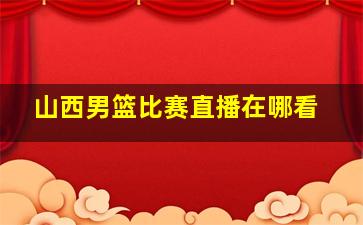 山西男篮比赛直播在哪看